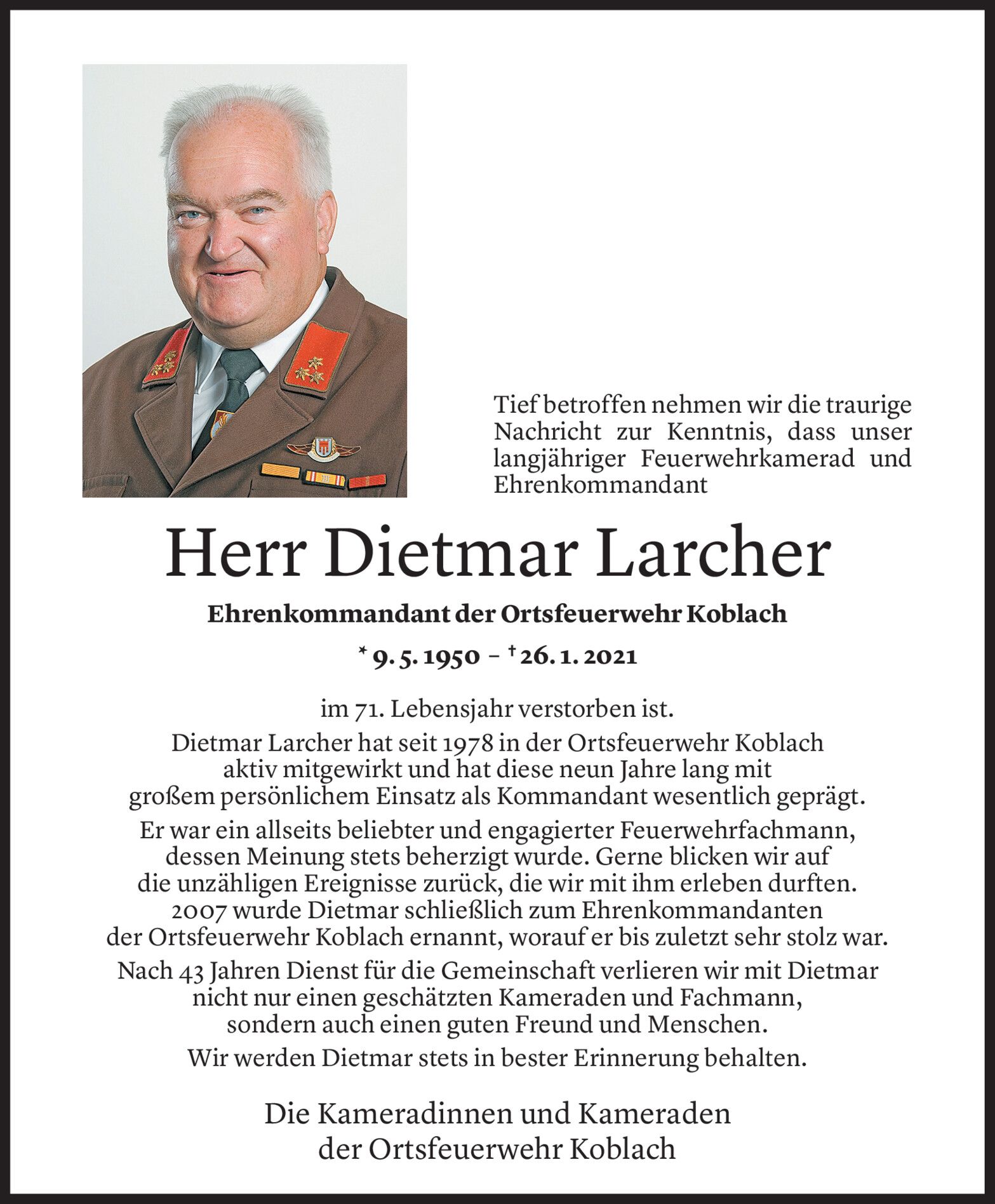 Tief betroffen nehmen wir die traurige Nachricht zur Kenntnis, dass unser langjähriger Feuerwehrkamerad und Ehrenkommandant

Herr Dietmar Larcher

Ehrenkommandant der Ortsfeuerwehr Koblach

* 9. 5. 1950 – † 26. 1. 2021

im 71. Lebensjahr verstorben ist.
Dietmar Larcher hat seit 1978 in der Ortsfeuerwehr Koblach aktiv mitgewirkt und hat diese neun Jahre lang mit großem persönlichem Einsatz als Kommandant wesentlich geprägt.

Er war ein allseits beliebter und engagierter Feuerwehrfachmann, dessen Meinung stets beherzigt wurde. Gerne blicken wir auf die unzähligen Ereignisse zurück, die wir mit ihm erleben durften. 2007 wurde Dietmar schließlich zum Ehrenkommandanten der Ortsfeuerwehr Koblach ernannt, worauf er bis zuletzt sehr stolz war.

Nach 43 Jahren Dienst für die Gemeinschaft verlieren wir mit Dietmar nicht nur einen geschätzten Kameraden und Fachmann, sondern auch einen guten Freund und Menschen.

Wir werden Dietmar stets in bester Erinnerung behalten.

Die Kameradinnen und Kameraden
der Ortsfeuerwehr Koblach